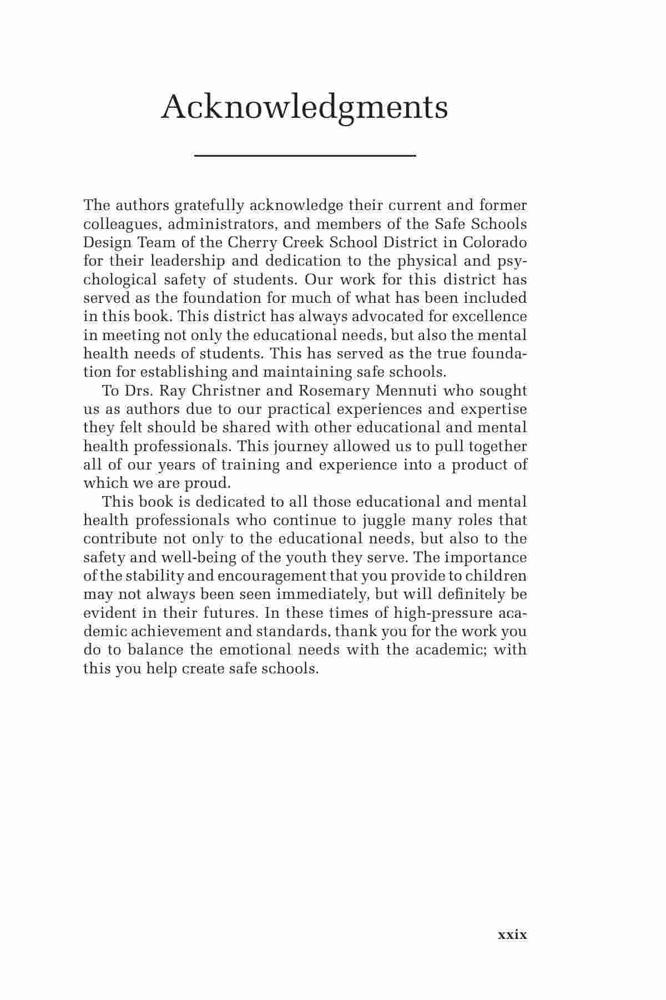 Acknowledgments

The authors gratefully acknowledge their current and former colleagues, administrators, and members of the Safe Schools Design Team of the Cherry Creek School District in Colorado for their leadership and dedication to the physical and psychological safety of students. Our work for this district has served as the foundation for much of what has been included in this book. This district has always advocated for excellence in meeting not only the educational needs, but also the mental health needs of students. This has served as the true foundation for establishing and maintaining safe schools.

To Drs. Ray Christner and Rosemary Mennuti who sought us as authors due to our practical experiences and expertise they felt should be shared with other educational and mental health professionals. This journey allowed us to pull together all of our years of training and experience into a product of which we are proud.

This book is dedicated to all those educational and mental health professionals who continue to juggle many roles that contribute not only to the educational needs, but also to the safety and well-being of the youth they serve. The importance of the stability and encouragement that you provide to children may not always been seen immediately, but will definitely be evident in their futures. In these times of high-pressure academic achievement and standards, thank you for the work you do to balance the emotional needs with the academic; with this you help create safe schools.

xxix